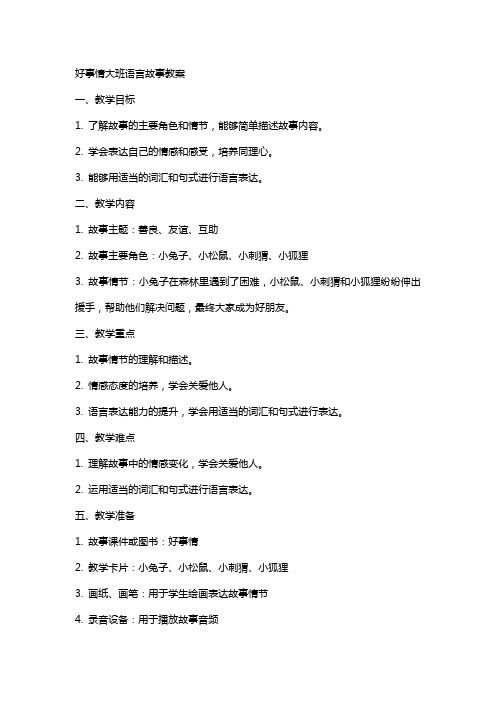 好事情大班语言故事教案

一、教学目标

1. 了解故事的主要角色和情节，能够简单描述故事内容。

2. 学会表达自己的情感和感受，培养同理心。

3. 能够用适当的词汇和句式进行语言表达。

二、教学内容

1. 故事主题：善良、友谊、互助

2. 故事主要角色：小兔子、小松鼠、小刺猬、小狐狸

3. 故事情节：小兔子在森林里遇到了困难，小松鼠、小刺猬和小狐狸纷纷伸出援手，帮助他们解决问题，最终大家成为好朋友。

三、教学重点

1. 故事情节的理解和描述。

2. 情感态度的培养，学会关爱他人。

3. 语言表达能力的提升，学会用适当的词汇和句式进行表达。

四、教学难点

1. 理解故事中的情感变化，学会关爱他人。

2. 运用适当的词汇和句式进行语言表达。

五、教学准备

1. 故事课件或图书：好事情

2. 教学卡片：小兔子、小松鼠、小刺猬、小狐狸

3. 画纸、画笔：用于学生绘画表达故事情节

4. 录音设备：用于播放故事音频